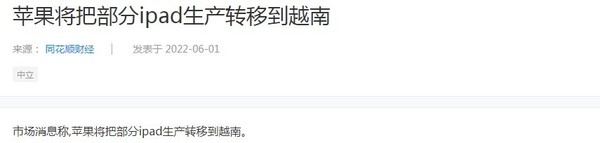 苹果将把部分ipad生产转移到越南

来源： 同花顺财经 | 发表于 2022-06-01

中立

市场消息称,苹果将把部分ipad生产转移到越南。